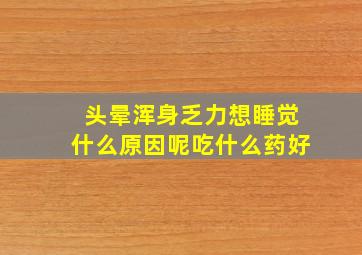 头晕浑身乏力想睡觉
什么原因呢吃什么药好